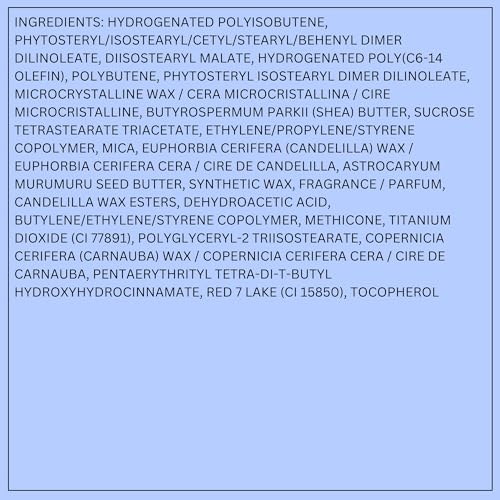 INGREDIENTS: HYDROGENATED POLYISOBUTENE, PHYTOSTERYL/ISOSTEARYL/CETYL/STEARYL/BEHENYL DIMER DILINOLEATE, DIISOSTEARYL MALATE, HYDROGENATED POLY(C6-14 OLEFIN), POLYBUTENE, PHYTOSTERYL ISOSTEARYL DIMER DILINOLEATE, MICROCRYSTALLINE WAX / CERA MICROCRISTALLINA / CIRE MICROCRISTALLINE, BUTYROSPERMUM PARKII (SHEA) BUTTER, SUCROSE TETRASTEARATE TRIACETATE, ETHYLENE/PROPYLENE/STYRENE COPOLYMER, MICA, EUPHORBIA CERIFERA (CANDELILLA) WAX / EUPHORBIA CERIFERA CERA / CIRE DE CANDELILLA, ASTROCARYUM MURUMURU SEED BUTTER, SYNTHETIC WAX, FRAGRANCE / PARFUM, CANDELILLA WAX ESTERS, DEHYDROACETIC ACID, BUTYLENE/ETHYLENE/STYRENE COPOLYMER, METHICONE, TITANIUM DIOXIDE (CI 77891), POLYGLYCERYL-2 TRIISOSTEARATE, COPERNICIA CERIFERA (CARNAUBA) WAX / COPERNICIA CERIFERA CERA / CIRE DE CARNAUBA, PENTAERYTHRITYL TETRA-DI-T-BUTYL HYDROXYHYDROCINNAMATE, RED 7 LAKE (CI 15850), TOCOPHEROL